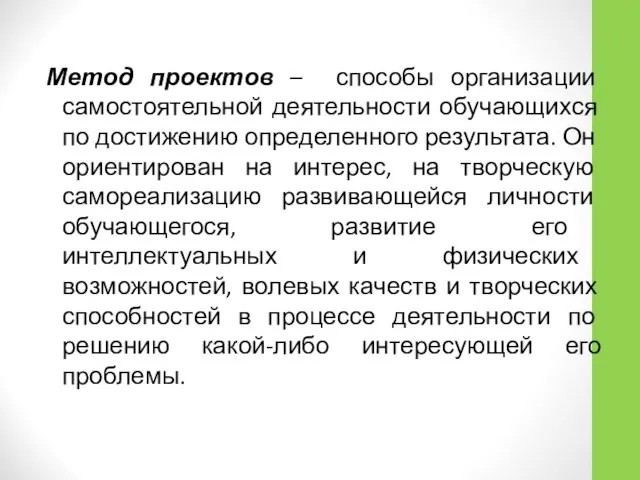 Метод проектов – способы организации самостоятельной деятельности обучающихся по достижению определенного результата. Он ориентирован на интерес, на творческую самореализацию развивающейся личности обучающегося, развитие его интеллектуальных и физических возможностей, волевых качеств и творческих способностей в процессе деятельности по решению какой-либо интересующей его проблемы.